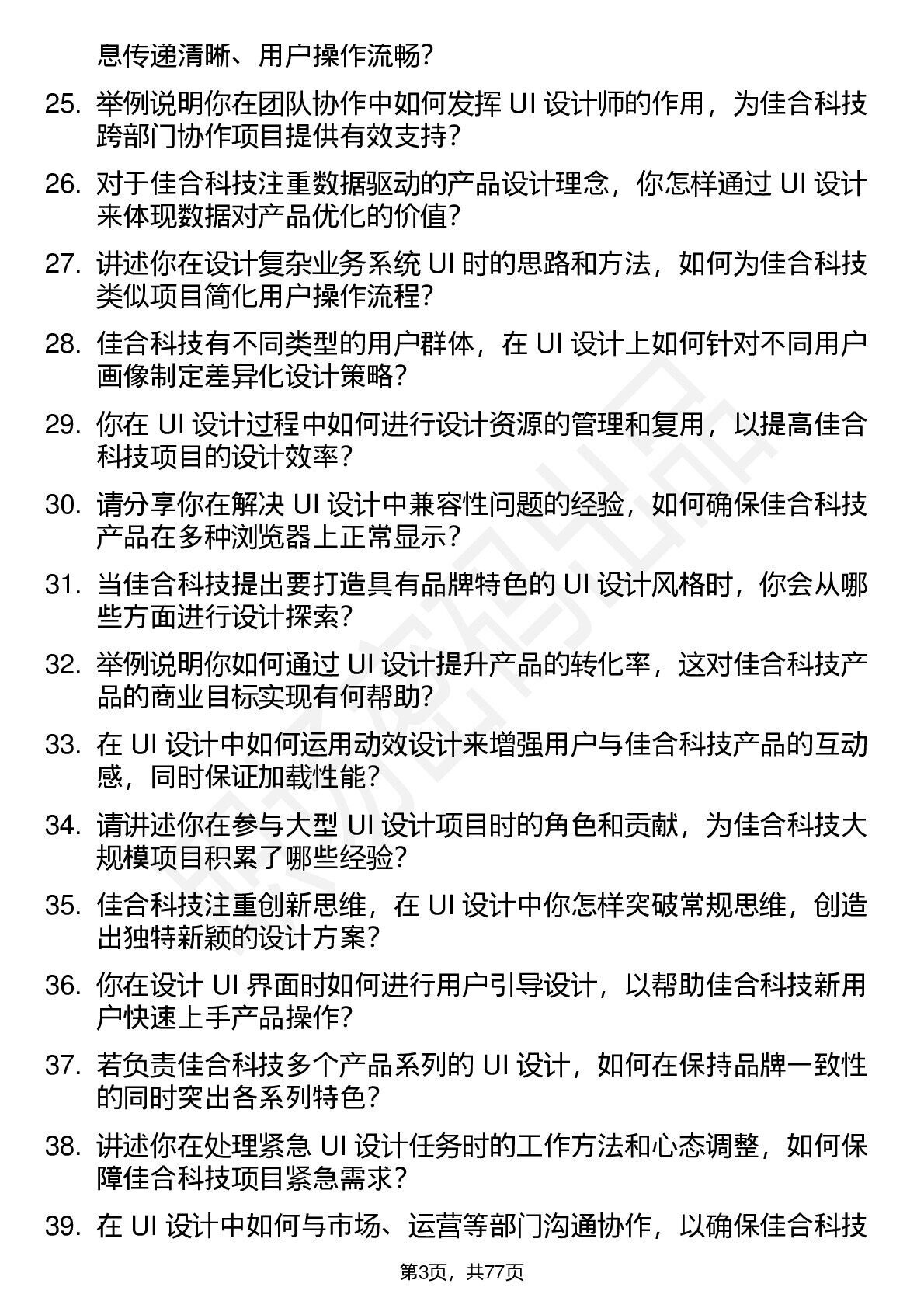 息传递清晰、用户操作流畅?

25. 举例说明你在团队协作中如何发挥 UI 设计师的作用，为佳合科技跨部门协作项目提供有效支持?

26. 对于佳合科技注重数据驱动的产品设计理念，你怎样通过 UI 设计来体现数据对产品优化的价值?

27. 讲述你在设计复杂业务系统 UI 时的思路和方法，如何为佳合科技类似项目简化用户操作流程?

28. 佳合科技有不同类型的用户群体，在 UI 设计上如何针对不同用户画像制定差异化设计策略?

29. 你在 UI 设计过程中如何进行设计资源的管理和复用，以提高佳合科技项目的设计效率?

30. 请分享你在解决 UI 设计中兼容性问题的经验，如何确保佳合科技产品在多种浏览器上正常显示?

31. 当佳合科技提出要打造具有品牌特色的 UI 设计风格时，你会从哪些方面进行设计探索?

32. 举例说明你如何通过 UI 设计提升产品的转化率，这对佳合科技产品的商业目标实现有何帮助?

33. 在 UI 设计中如何运用动效设计来增强用户与佳合科技产品的互动感，同时保证加载性能?

34. 请讲述你在参与大型 UI 设计项目时的角色和贡献，为佳合科技大规模项目积累了哪些经验?

35. 佳合科技注重创新思维，在 UI 设计中你怎样突破常规思维，创造出独特新颖的设计方案?

36. 你在设计 UI 界面时如何进行用户引导设计，以帮助佳合科技新用户快速上手产品操作?

37. 若负责佳合科技多个产品系列的 UI 设计，如何在保持品牌一致性的同时突出各系列特色?

38. 讲述你在处理紧急 UI 设计任务时的工作方法和心态调整，如何保障佳合科技项目紧急需求?

39. 在 UI 设计中如何与市场、运营等部门沟通协作，以确保佳合科技

第3页，共77页